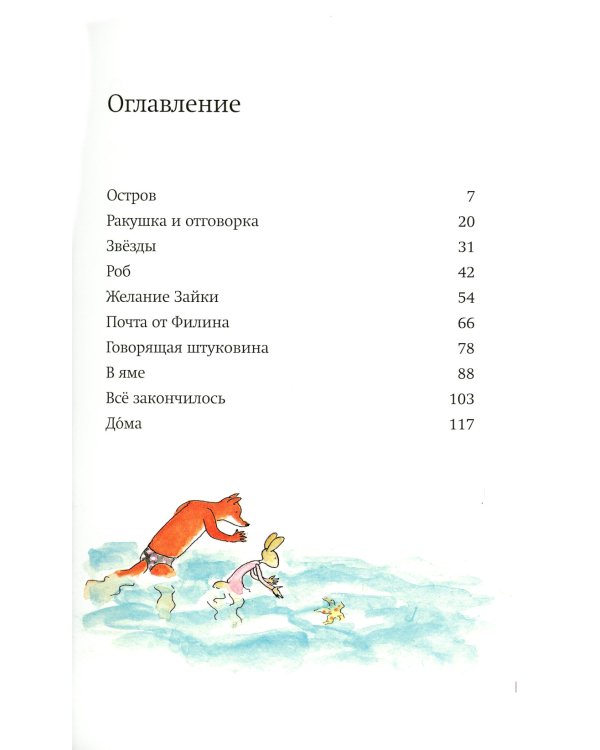 Оглавление

| | |
|---|---|
| Остров | 7 |
| Ракушка и отговорка | 20 |
| Звёзды | 31 |
| Роб | 42 |
| Желание Зайки | 54 |
| Почта от Филина | 66 |
| Говорящая штуковина | 78 |
| В яме | 88 |
| Всё закончилось | 103 |
| До́ма | 117 |